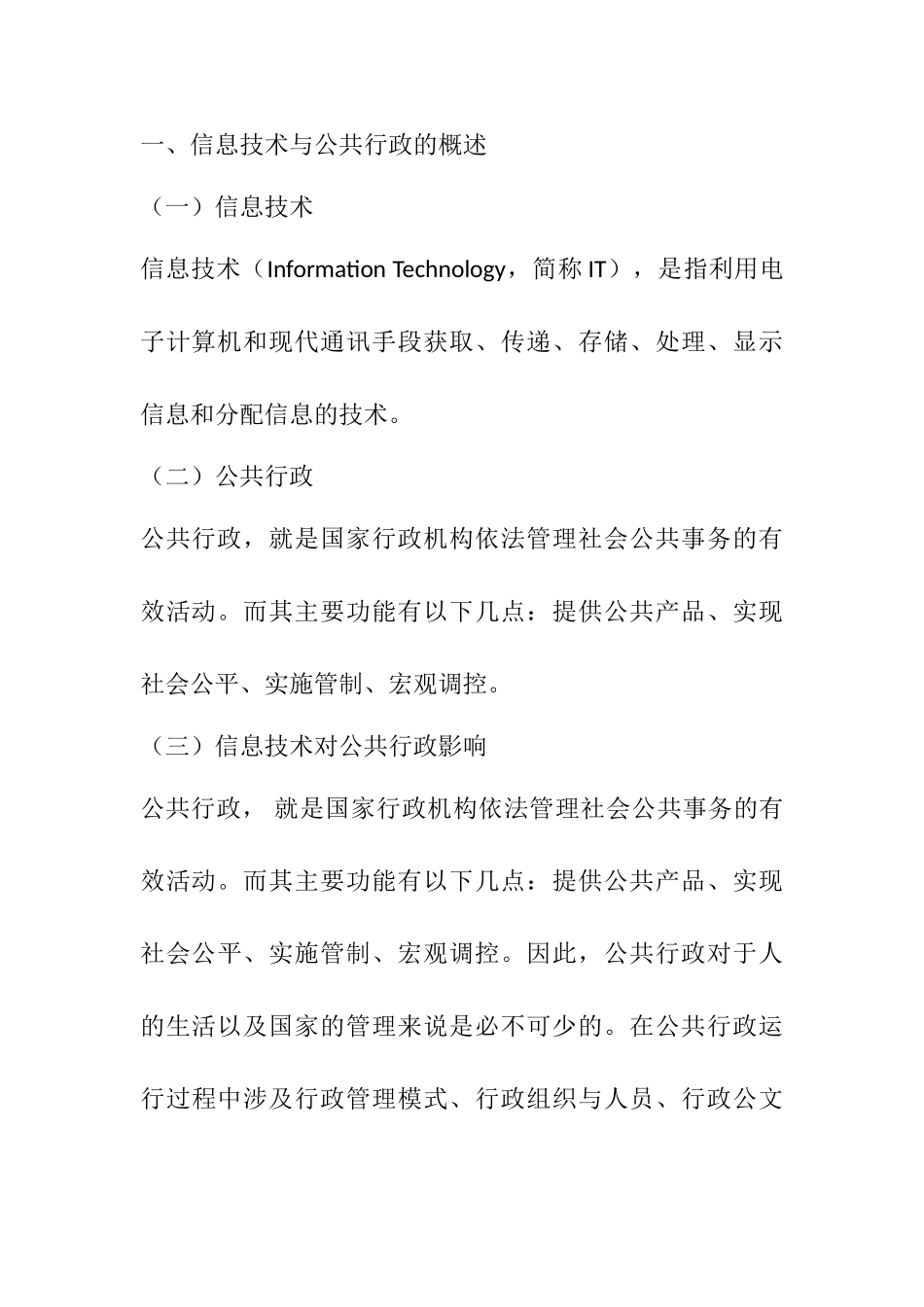 一、信息技术与公共行政的概述

（一）信息技术

信息技术（Information Technology，简称 IT），是指利用电子计算机和现代通讯手段获取、传递、存储、处理、显示信息和分配信息的技术。

（二）公共行政

公共行政，就是国家行政机构依法管理社会公共事务的有效活动。而其主要功能有以下几点：提供公共产品、实现社会公平、实施管制、宏观调控。

（三）信息技术对公共行政影响

公共行政， 就是国家行政机构依法管理社会公共事务的有效活动。而其主要功能有以下几点：提供公共产品、实现社会公平、实施管制、宏观调控。因此，公共行政对于人的生活以及国家的管理来说是必不可少的。在公共行政运行过程中涉及行政管理模式、行政组织与人员、行政公文